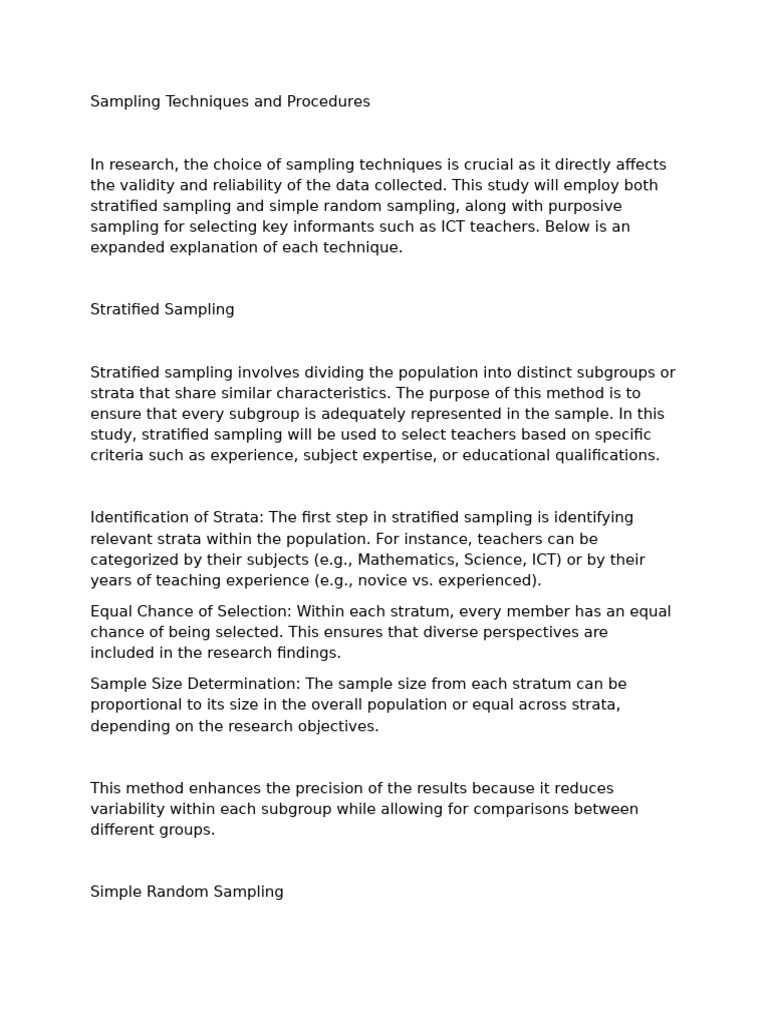 Sampling Techniques and Procedures

In research, the choice of sampling techniques is crucial as it directly affects the validity and reliability of the data collected. This study will employ both stratified sampling and simple random sampling, along with purposive sampling for selecting key informants such as ICT teachers. Below is an expanded explanation of each technique.

Stratified Sampling

Stratified sampling involves dividing the population into distinct subgroups or strata that share similar characteristics. The purpose of this method is to ensure that every subgroup is adequately represented in the sample. In this study, stratified sampling will be used to select teachers based on specific criteria such as experience, subject expertise, or educational qualifications.

Identification of Strata: The first step in stratified sampling is identifying relevant strata within the population. For instance, teachers can be categorized by their subjects (e.g., Mathematics, Science, ICT) or by their years of teaching experience (e.g., novice vs. experienced).

Equal Chance of Selection: Within each stratum, every member has an equal chance of being selected. This ensures that diverse perspectives are included in the research findings.

Sample Size Determination: The sample size from each stratum can be proportional to its size in the overall population or equal across strata, depending on the research objectives.

This method enhances the precision of the results because it reduces variability within each subgroup while allowing for comparisons between different groups.

Simple Random Sampling